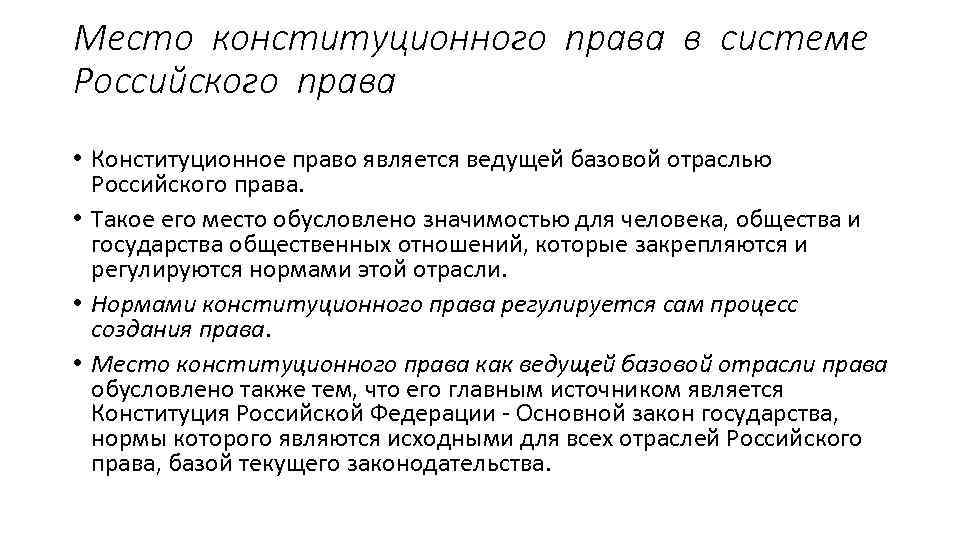 Место конституционного права в системе Российского права

• Конституционное право является ведущей базовой отраслью Российского права.
• Такое его место обусловлено значимостью для человека, общества и государства общественных отношений, которые закрепляются и регулируются нормами этой отрасли.
• Нормами конституционного права регулируется сам процесс создания права.
• Место конституционного права как ведущей базовой отрасли права обусловлено также тем, что его главным источником является Конституция Российской Федерации - Основной закон государства, нормы которого являются исходными для всех отраслей Российского права, базой текущего законодательства.